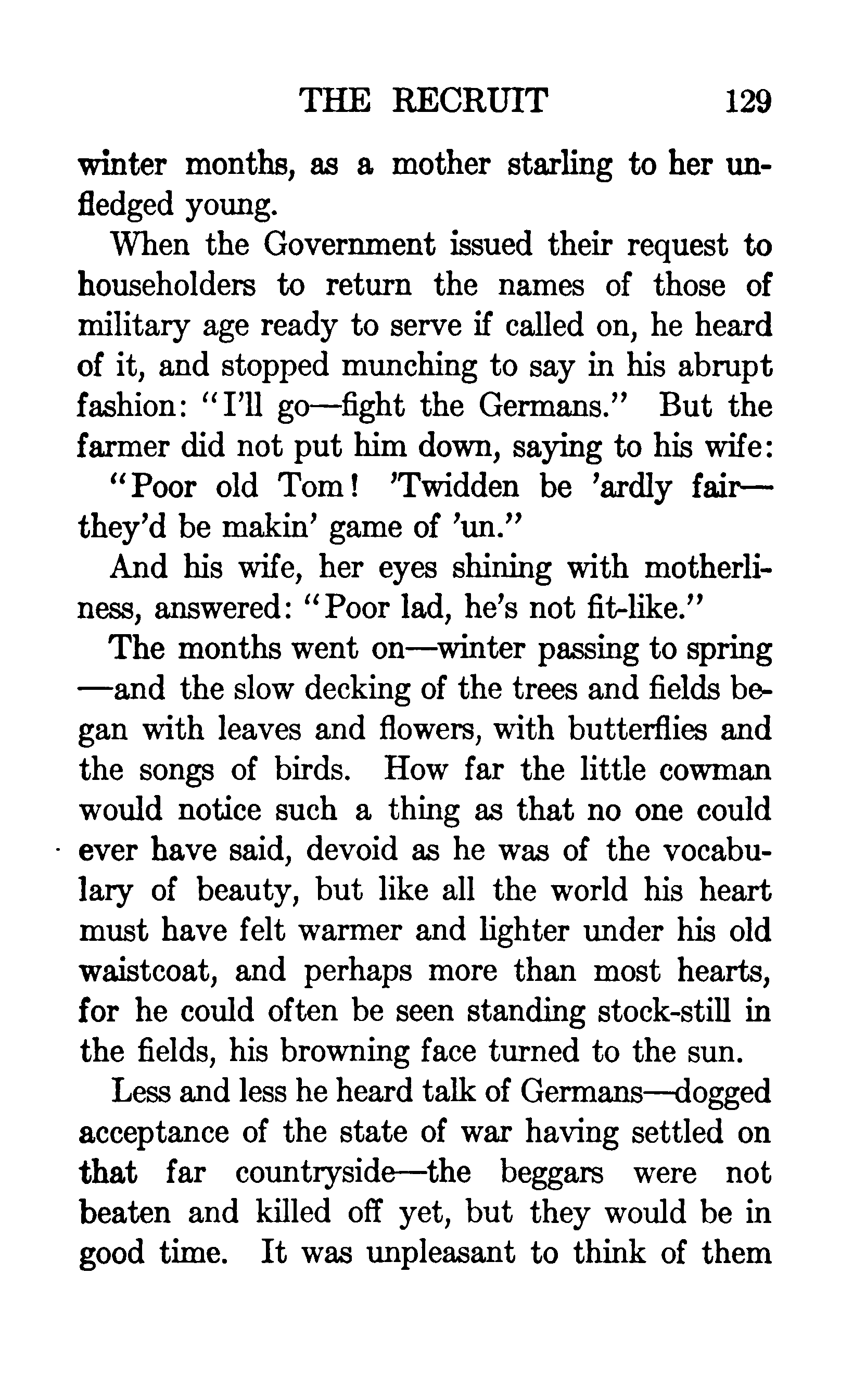 THE RECRUIT 129

winter months, as a mother starling to her unfledged young.

When the Government issued their request to householders to return the names of those of military age ready to serve if called on, he heard of it, and stopped munching to say in his abrupt fashion: "I'll go—fight the Germans." But the farmer did not put him down, saying to his wife:

"Poor old Tom! 'Twidden be 'ardly fair—they'd be makin' game of 'un."

And his wife, her eyes shining with motherliness, answered: "Poor lad, he's not fit-like."

The months went on—winter passing to spring—and the slow decking of the trees and fields began with leaves and flowers, with butterflies and the songs of birds. How far the little cowman would notice such a thing as that no one could ever have said, devoid as he was of the vocabulary of beauty, but like all the world his heart must have felt warmer and lighter under his old waistcoat, and perhaps more than most hearts, for he could often be seen standing stock-still in the fields, his browning face turned to the sun.

Less and less he heard talk of Germans—dogged acceptance of the state of war having settled on that far countryside—the beggars were not beaten and killed off yet, but they would be in good time. It was unpleasant to think of them